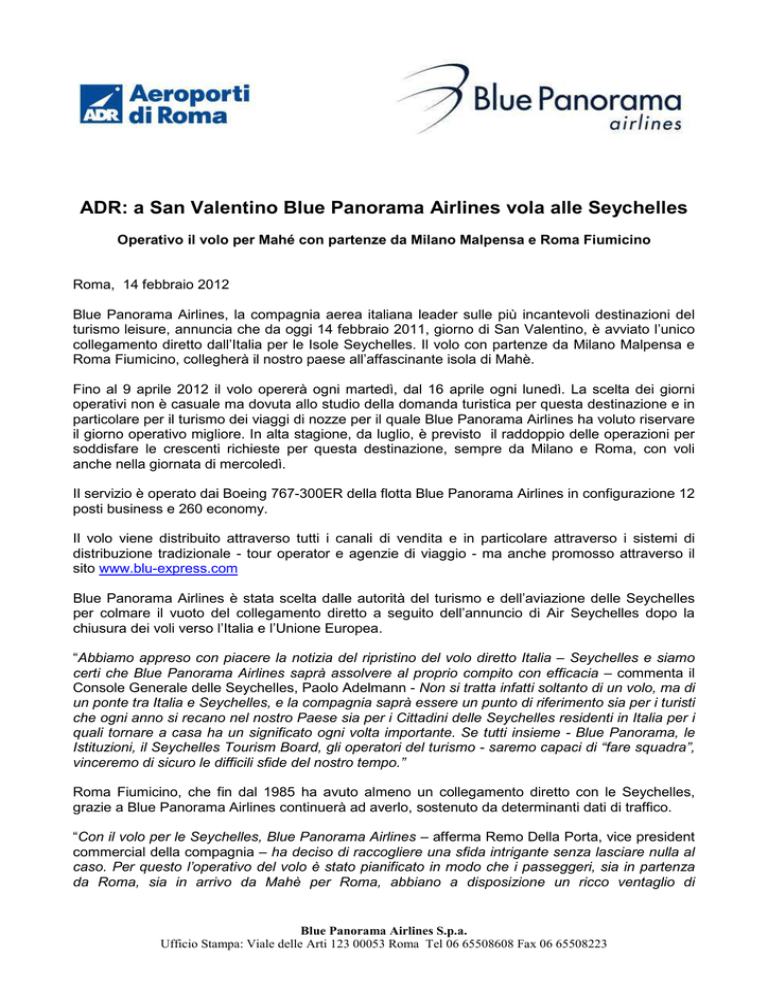 ADR Aeroporti di Roma

Blue Panorama airlines

ADR: a San Valentino Blue Panorama Airlines vola alle Seychelles

Operativo il volo per Mahé con partenze da Milano Malpensa e Roma Fiumicino

Roma, 14 febbraio 2012

Blue Panorama Airlines, la compagnia aerea italiana leader sulle più incantevoli destinazioni del turismo leisure, annuncia che da oggi 14 febbraio 2011, giorno di San Valentino, è avviato l'unico collegamento diretto dall'Italia per le Isole Seychelles. Il volo con partenze da Milano Malpensa e Roma Fiumicino, collegherà il nostro paese all'affascinante isola di Mahè.

Fino al 9 aprile 2012 il volo opererà ogni martedì, dal 16 aprile ogni lunedì. La scelta dei giorni operativi non è casuale ma dovuta allo studio della domanda turistica per questa destinazione e in particolare per il turismo dei viaggi di nozze per il quale Blue Panorama Airlines ha voluto riservare il giorno operativo migliore. In alta stagione, da luglio, è previsto il raddoppio delle operazioni per soddisfare le crescenti richieste per questa destinazione, sempre da Milano e Roma, con voli anche nella giornata di mercoledì.

Il servizio è operato dai Boeing 767-300ER della flotta Blue Panorama Airlines in configurazione 12 posti business e 260 economy.

Il volo viene distribuito attraverso tutti i canali di vendita e in particolare attraverso i sistemi di distribuzione tradizionale - tour operator e agenzie di viaggio - ma anche promosso attraverso il sito www.blu-express.com

Blue Panorama Airlines è stata scelta dalle autorità del turismo e dell'aviazione delle Seychelles per colmare il vuoto del collegamento diretto a seguito dell'annuncio di Air Seychelles dopo la chiusura dei voli verso l'Italia e l'Unione Europea.

"Abbiamo appreso con piacere la notizia del ripristino del volo diretto Italia – Seychelles e siamo certi che Blue Panorama Airlines saprà assolvere al proprio compito con efficacia – commenta il Console Generale delle Seychelles, Paolo Adelmann - Non si tratta infatti soltanto di un volo, ma di un ponte tra Italia e Seychelles, e la compagnia saprà essere un punto di riferimento sia per i turisti che ogni anno si recano nel nostro Paese sia per i Cittadini delle Seychelles residenti in Italia per i quali tornare a casa ha un significato ogni volta importante. Se tutti insieme - Blue Panorama, le Istituzioni, il Seychelles Tourism Board, gli operatori del turismo - saremo capaci di "fare squadra", vinceremo di sicuro le difficili sfide del nostro tempo."

Roma Fiumicino, che fin dal 1985 ha avuto almeno un collegamento diretto con le Seychelles, grazie a Blue Panorama Airlines continuerà ad averlo, sostenuto da determinanti dati di traffico.

"Con il volo per le Seychelles, Blue Panorama Airlines – afferma Remo Della Porta, vice president commercial della compagnia – ha deciso di raccogliere una sfida intrigante senza lasciare nulla al caso. Per questo l'operativo del volo è stato pianificato in modo che i passeggeri, sia in partenza da Roma, sia in arrivo da Mahè per Roma, abbiano a disposizione un ricco ventaglio di

Blue Panorama Airlines S.p.a.
Ufficio Stampa: Viale delle Arti 123 00053 Roma Tel 06 65508608 Fax 06 65508223